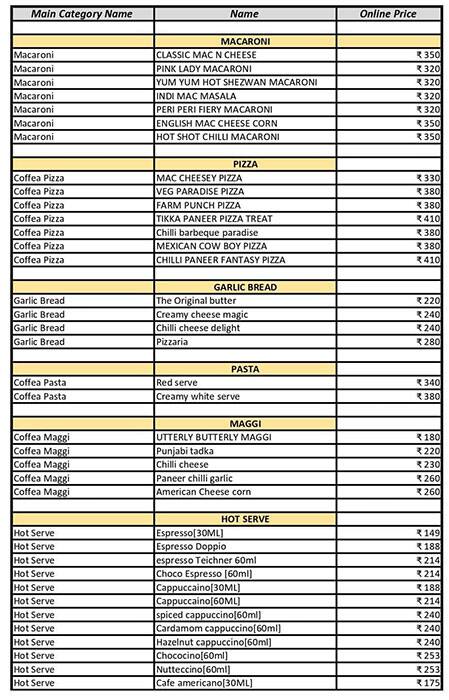 | Main Category Name | Name | Online Price |
|---|---|---|
| | | |
| | MACARONI | |
| Macaroni | CLASSIC MAC N CHEESE | ₹ 350 |
| Macaroni | PINK LADY MACARONI | ₹ 320 |
| Macaroni | YUM YUM HOT SHEZWAN MACARONI | ₹ 320 |
| Macaroni | INDI MAC MASALA | ₹ 320 |
| Macaroni | PERI PERI FIERY MACARONI | ₹ 320 |
| Macaroni | ENGLISH MAC CHEESE CORN | ₹ 350 |
| Macaroni | HOT SHOT CHILLI MACARONI | ₹ 350 |
| | | |
| | PIZZA | |
| Coffea Pizza | MAC CHEESEY PIZZA | ₹ 330 |
| Coffea Pizza | VEG PARADISE PIZZA | ₹ 380 |
| Coffea Pizza | FARM PUNCH PIZZA | ₹ 380 |
| Coffea Pizza | TIKKA PANEER PIZZA TREAT | ₹ 410 |
| Coffea Pizza | Chilli barbeque paradise | ₹ 380 |
| Coffea Pizza | MEXICAN COW BOY PIZZA | ₹ 380 |
| Coffea Pizza | CHILLI PANEER FANTASY PIZZA | ₹ 410 |
| | | |
| | GARLIC BREAD | |
| Garlic Bread | The Original butter | ₹ 220 |
| Garlic Bread | Creamy cheese magic | ₹ 240 |
| Garlic Bread | Chilli cheese delight | ₹ 240 |
| Garlic Bread | Pizzaria | ₹ 280 |
| | | |
| | PASTA | |
| Coffea Pasta | Red serve | ₹ 340 |
| Coffea Pasta | Creamy white serve | ₹ 380 |
| | | |
| | MAGGI | |
| Coffea Maggi | UTTERLY BUTTERLY MAGGI | ₹ 180 |
| Coffea Maggi | Punjabi tadka | ₹ 220 |
| Coffea Maggi | Chilli cheese | ₹ 230 |
| Coffea Maggi | Paneer chilli garlic | ₹ 260 |
| Coffea Maggi | American Cheese corn | ₹ 260 |
| | | |
| | HOT SERVE | |
| Hot Serve | Espresso[30ML] | ₹ 149 |
| Hot Serve | Espresso Doppio | ₹ 188 |
| Hot Serve | espresso Teichner 60ml | ₹ 214 |
| Hot Serve | Choco Espresso [60ml] | ₹ 214 |
| Hot Serve | Cappuccaino[30ML] | ₹ 188 |
| Hot Serve | Cappuccaino[60ML] | ₹ 214 |
| Hot Serve | spiced cappuccino[60ml] | ₹ 240 |
| Hot Serve | Cardamom cappuccino[60ml] | ₹ 240 |
| Hot Serve | Hazelnut cappuccino[60ml] | ₹ 240 |
| Hot Serve | Chococino[60ml] | ₹ 253 |
| Hot Serve | Nutteccino[60ml] | ₹ 253 |
| Hot Serve | Cafe americano[30ML] | ₹ 175 |